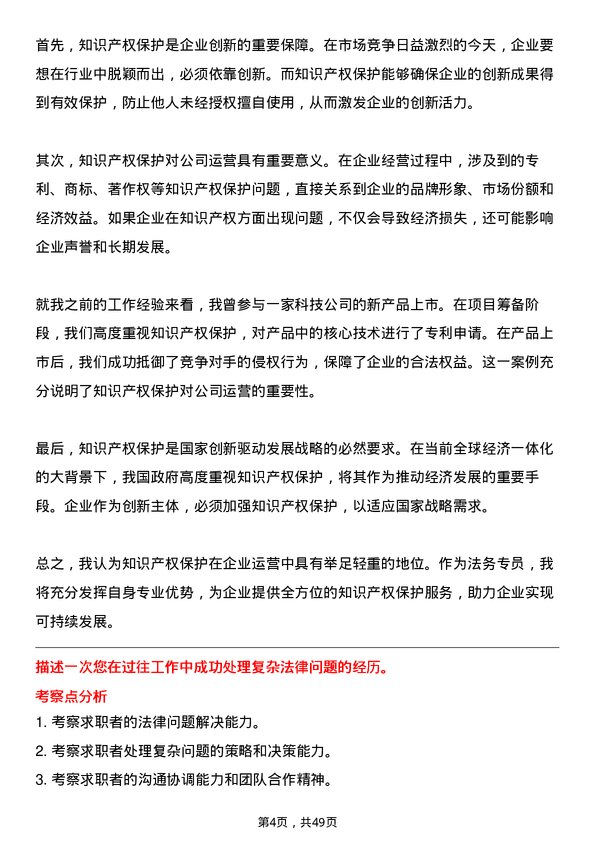 首先，知识产权保护是企业创新的重要保障。在市场竞争日益激烈的今天，企业要想在行业中脱颖而出，必须依靠创新。而知识产权保护能够确保企业的创新成果得到有效保护，防止他人未经授权擅自使用，从而激发企业的创新活力。

其次，知识产权保护对公司运营具有重要意义。在企业经营过程中，涉及到的专利、商标、著作权等知识产权保护问题，直接关系到企业的品牌形象、市场份额和经济效益。如果企业在知识产权方面出现问题，不仅会导致经济损失，还可能影响企业声誉和长期发展。

就我之前的工作经验来看，我曾参与一家科技公司的新产品上市。在项目筹备阶段，我们高度重视知识产权保护，对产品中的核心技术进行了专利申请。在产品上市后，我们成功抵御了竞争对手的侵权行为，保障了企业的合法权益。这一案例充分说明了知识产权保护对公司运营的重要性。

最后，知识产权保护是国家创新驱动发展战略的必然要求。在当前全球经济一体化的大背景下，我国政府高度重视知识产权保护，将其作为推动经济发展的重要手段。企业作为创新主体，必须加强知识产权保护，以适应国家战略需求。

总之，我认为知识产权保护在企业运营中具有举足轻重的地位。作为法务专员，我将充分发挥自身专业优势，为企业提供全方位的知识产权保护服务，助力企业实现可持续发展。

描述一次您在过往工作中成功处理复杂法律问题的经历。

考察点分析

1. 考察求职者的法律问题解决能力。

2. 考察求职者处理复杂问题的策略和决策能力。

3. 考察求职者的沟通协调能力和团队合作精神。

第4页，共49页